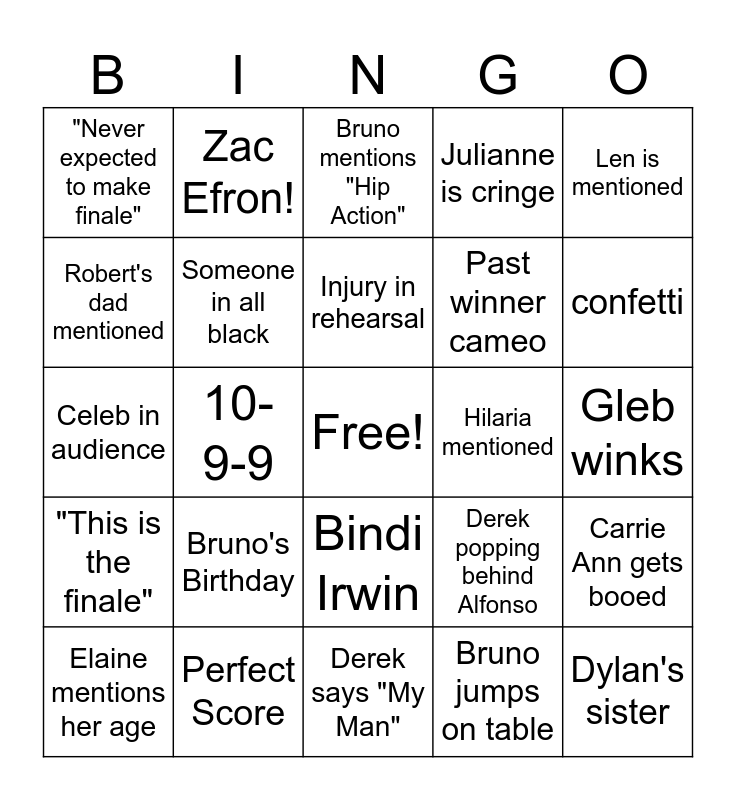 | B | I | N | G | O |
|---|---|---|---|---|
| "Never expected to make finale" | Zac Efron! | Bruno mentions "Hip Action" | Julianne is cringe | Len is mentioned |
| Robert's dad mentioned | Someone in all black | Injury in rehearsal | Past winner cameo | confetti |
| Celeb in audience | 10-9-9 | Free! | Hilaria mentioned | Gleb winks |
| "This is the finale" | Bruno's Birthday | Bindi Irwin | Derek popping behind Alfonso | Carrie Ann gets booed |
| Elaine mentions her age | Perfect Score | Derek says "My Man" | Bruno jumps on table | Dylan's sister |